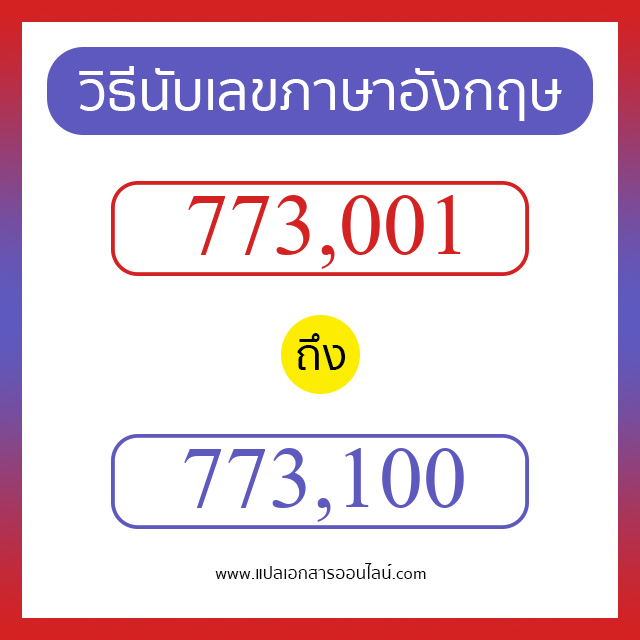 วิธีนับเลขภาษาอังกฤษ

773,001

ถึง

773,100

www.แปลเอกสารออนไลน์.com